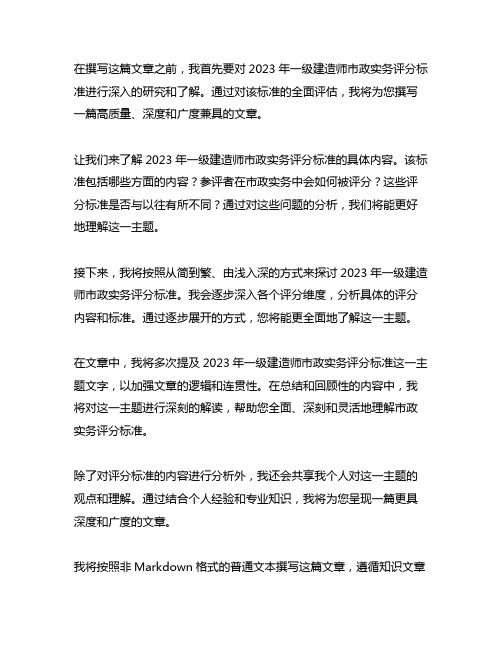 在撰写这篇文章之前，我首先要对 2023 年一级建造师市政实务评分标准进行深入的研究和了解。通过对该标准的全面评估，我将为您撰写一篇高质量、深度和广度兼具的文章。

让我们来了解 2023 年一级建造师市政实务评分标准的具体内容。该标准包括哪些方面的内容？参评者在市政实务中会如何被评分？这些评分标准是否与以往有所不同？通过对这些问题的分析，我们将能更好地理解这一主题。

接下来，我将按照从简到繁、由浅入深的方式来探讨 2023 年一级建造师市政实务评分标准。我会逐步深入各个评分维度，分析具体的评分内容和标准。通过逐步展开的方式，您将能更全面地了解这一主题。

在文章中，我将多次提及 2023 年一级建造师市政实务评分标准这一主题文字，以加强文章的逻辑和连贯性。在总结和回顾性的内容中，我将对这一主题进行深刻的解读，帮助您全面、深刻和灵活地理解市政实务评分标准。

除了对评分标准的内容进行分析外，我还会共享我个人对这一主题的观点和理解。通过结合个人经验和专业知识，我将为您呈现一篇更具深度和广度的文章。

我将按照非 Markdown 格式的普通文本撰写这篇文章，遵循知识文章